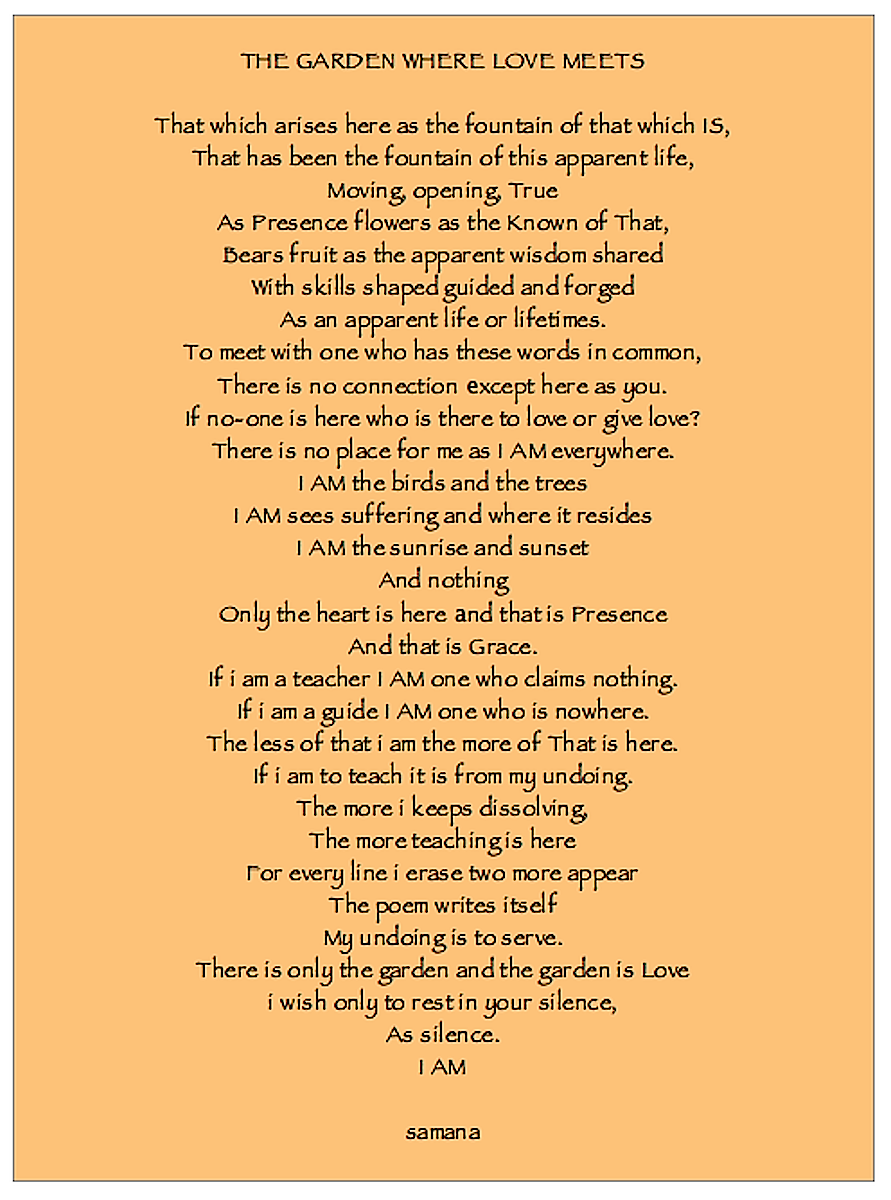 THE GARDEN WHERE LOVE MEETS

That which arises here as the fountain of that which IS,
That has been the fountain of this apparent life,
Moving, opening, True
As Presence flowers as the Known of That,
Bears fruit as the apparent wisdom shared
With skills shaped guided and forged
As an apparent life or lifetimes.
To meet with one who has these words in common,
There is no connection except here as you.
If no-one is here who is there to love or give love?
There is no place for me as I AM everywhere.
I AM the birds and the trees
I AM sees suffering and where it resides
I AM the sunrise and sunset
And nothing
Only the heart is here and that is Presence
And that is Grace.
If i am a teacher I AM one who claims nothing.
If i am a guide I AM one who is nowhere.
The less of that i am the more of That is here.
If i am to teach it is from my undoing.
The more i keeps dissolving,
The more teaching is here
For every line i erase two more appear
The poem writes itself
My undoing is to serve.
There is only the garden and the garden is Love
i wish only to rest in your silence,
As silence.
I AM

samana